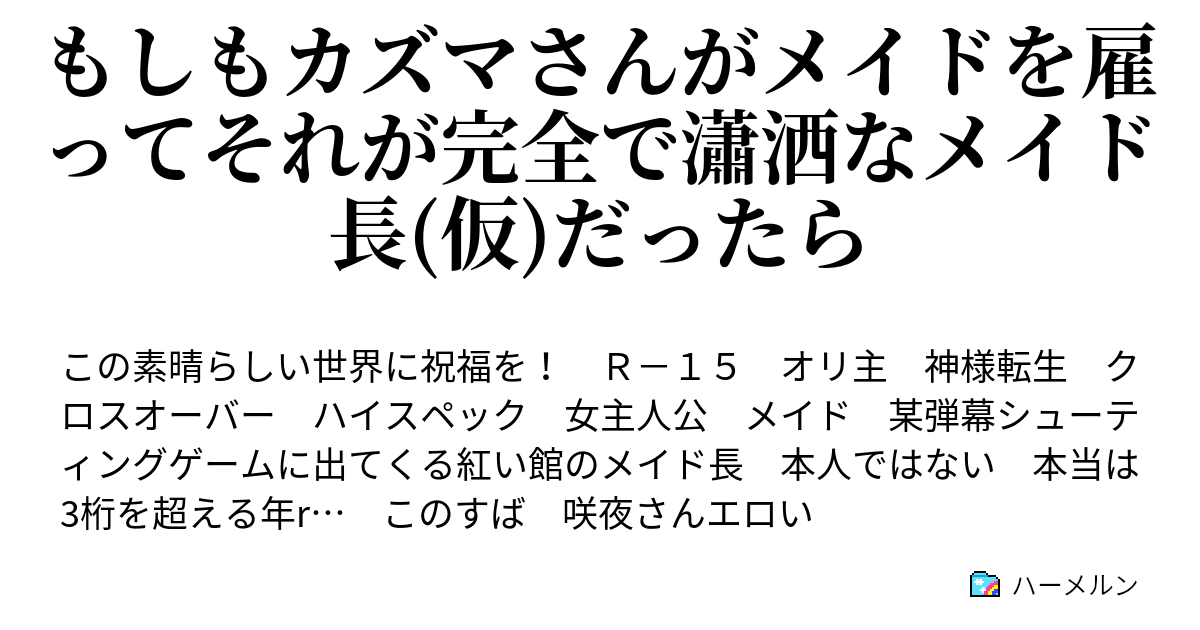 もしもカズマさんがメイドを雇ってそれが完全で瀟洒なメイド長(仮)だったら

この素晴らしい世界に祝福を！　Ｒ－１５　オリ主　神様転生　クロスオーバー　ハイスペック　女主人公　メイド　某弾幕シューティングゲームに出てくる紅い館のメイド長　本人ではない　本当は3桁を超える年r…　このすば　咲夜さんエロい

ハーメルン